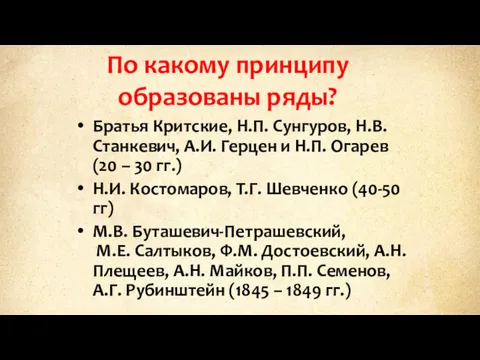 По какому принципу образованы ряды?

• Братья Критские, Н.П. Сунгуров, Н.В. Станкевич, А.И. Герцен и Н.П. Огарев (20 – 30 гг.)
• Н.И. Костомаров, Т.Г. Шевченко (40-50 гг)
• М.В. Буташевич-Петрашевский, М.Е. Салтыков, Ф.М. Достоевский, А.Н. Плещеев, А.Н. Майков, П.П. Семенов, А.Г. Рубинштейн (1845 – 1849 гг.)